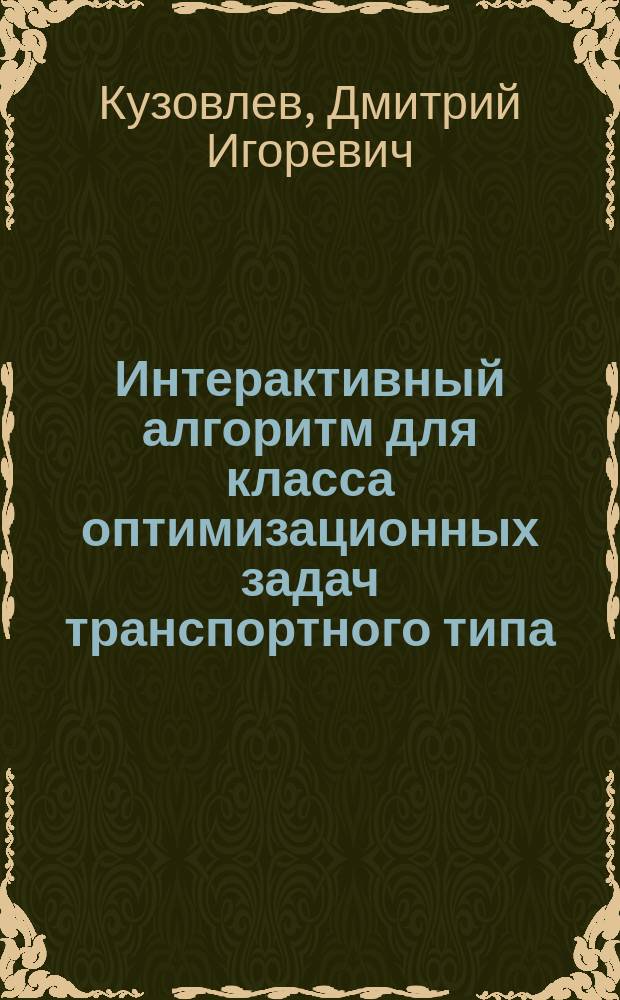 Кузовлев, Дмитрий Игоревич

Интерактивный алгоритм для класса оптимизационных задач транспортного типа